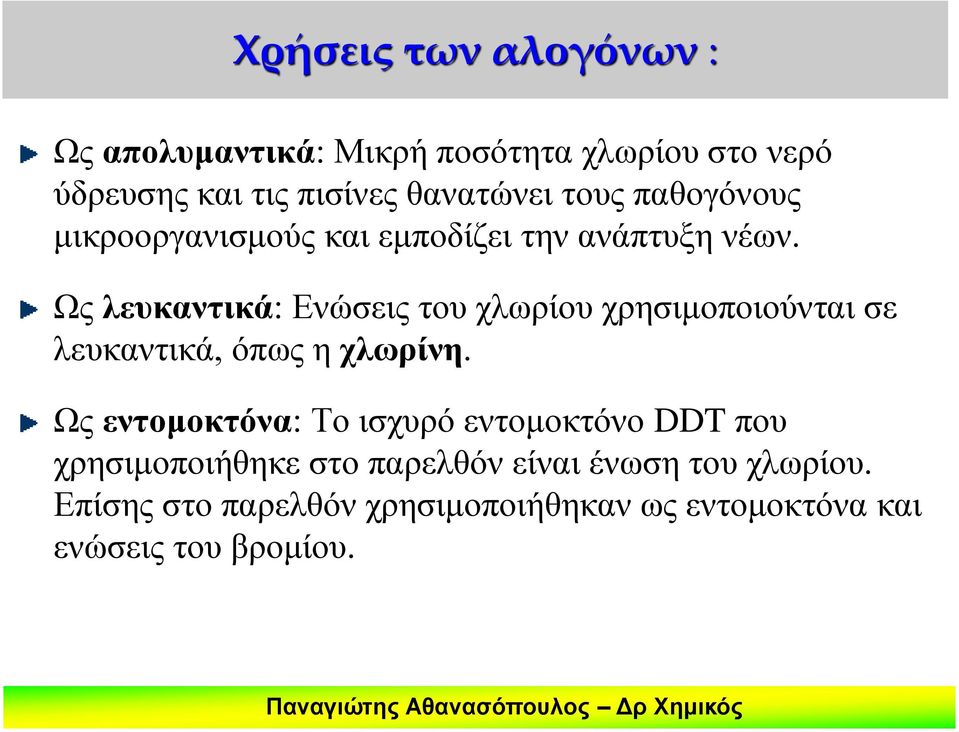 Χρήσεις των αλογόνων :

Ως απολυμαντικά: Μικρή ποσότητα χλωρίου στο νερό ύδρευσης και τις πισίνες θανατώνει τους παθογόνους μικροοργανισμούς και εμποδίζει την ανάπτυξη νέων.

Ως λευκαντικά: Ενώσεις του χλωρίου χρησιμοποιούνται σε λευκαντικά, όπως η χλωρίνη.

Ως εντομοκτόνα: Το ισχυρό εντομοκτόνο DDT που χρησιμοποιήθηκε στο παρελθόν είναι ένωση του χλωρίου. Επίσης στο παρελθόν χρησιμοποιήθηκαν ως εντομοκτόνα και ενώσεις του βρομίου.

Παναγιώτης Αθανασόπουλος – Δρ Χημικός